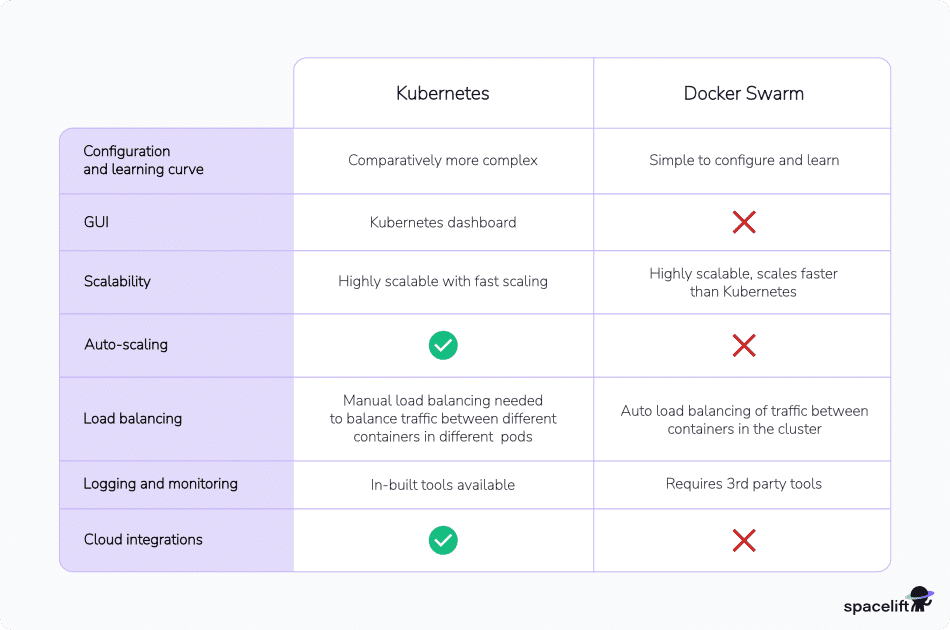 | | Kubernetes | Docker Swarm |
|---|---|---|
| Configuration and learning curve | Comparatively more complex | Simple to configure and learn |
| GUI | Kubernetes dashboard | ✗ |
| Scalability | Highly scalable with fast scaling | Highly scalable, scales faster than Kubernetes |
| Auto-scaling | ✓ | ✗ |
| Load balancing | Manual load balancing needed to balance traffic between different containers in different pods | Auto load balancing of traffic between containers in the cluster |
| Logging and monitoring | In-built tools available | Requires 3rd party tools |
| Cloud integrations | ✓ | ✗ |

spacelift